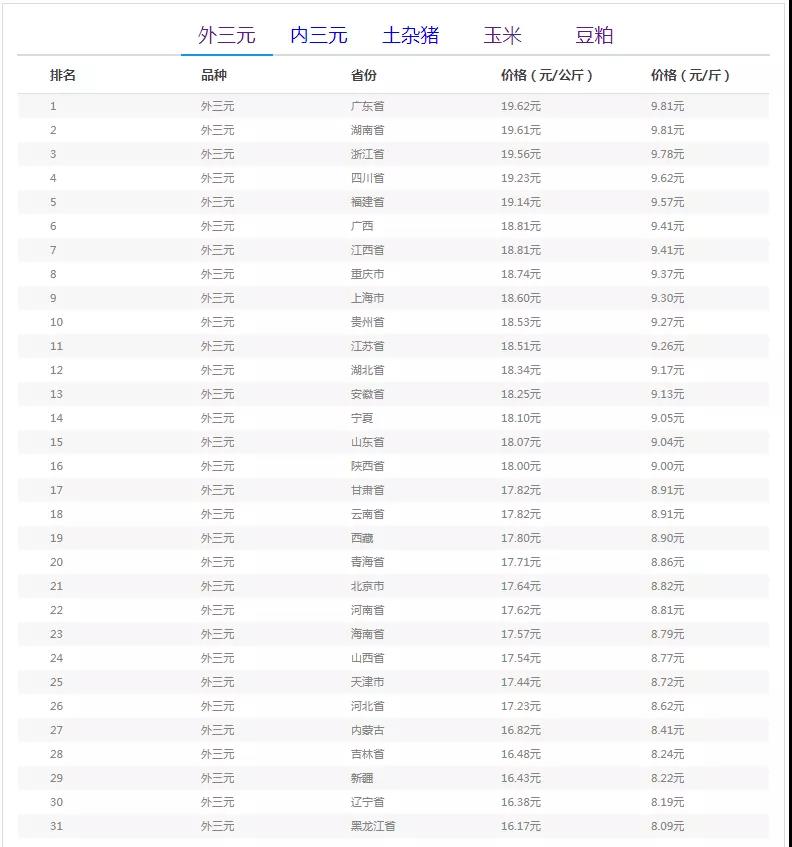 外三元 内三元 土杂猪 玉米 豆粕

| 排名 | 品种 | 省份 | 价格（元/公斤） | 价格（元/斤） |
|---|---|---|---|---|
| 1 | 外三元 | 广东省 | 19.62元 | 9.81元 |
| 2 | 外三元 | 湖南省 | 19.61元 | 9.81元 |
| 3 | 外三元 | 浙江省 | 19.56元 | 9.78元 |
| 4 | 外三元 | 四川省 | 19.23元 | 9.62元 |
| 5 | 外三元 | 福建省 | 19.14元 | 9.57元 |
| 6 | 外三元 | 广西 | 18.81元 | 9.41元 |
| 7 | 外三元 | 江西省 | 18.81元 | 9.41元 |
| 8 | 外三元 | 重庆市 | 18.74元 | 9.37元 |
| 9 | 外三元 | 上海市 | 18.60元 | 9.30元 |
| 10 | 外三元 | 贵州省 | 18.53元 | 9.27元 |
| 11 | 外三元 | 江苏省 | 18.51元 | 9.26元 |
| 12 | 外三元 | 湖北省 | 18.34元 | 9.17元 |
| 13 | 外三元 | 安徽省 | 18.25元 | 9.13元 |
| 14 | 外三元 | 宁夏 | 18.10元 | 9.05元 |
| 15 | 外三元 | 山东省 | 18.07元 | 9.04元 |
| 16 | 外三元 | 陕西省 | 18.00元 | 9.00元 |
| 17 | 外三元 | 甘肃省 | 17.82元 | 8.91元 |
| 18 | 外三元 | 云南省 | 17.82元 | 8.91元 |
| 19 | 外三元 | 西藏 | 17.80元 | 8.90元 |
| 20 | 外三元 | 青海省 | 17.71元 | 8.86元 |
| 21 | 外三元 | 北京市 | 17.64元 | 8.82元 |
| 22 | 外三元 | 河南省 | 17.62元 | 8.81元 |
| 23 | 外三元 | 海南省 | 17.57元 | 8.79元 |
| 24 | 外三元 | 山西省 | 17.54元 | 8.77元 |
| 25 | 外三元 | 天津市 | 17.44元 | 8.72元 |
| 26 | 外三元 | 河北省 | 17.23元 | 8.62元 |
| 27 | 外三元 | 内蒙古 | 16.82元 | 8.41元 |
| 28 | 外三元 | 吉林省 | 16.48元 | 8.24元 |
| 29 | 外三元 | 新疆 | 16.43元 | 8.22元 |
| 30 | 外三元 | 辽宁省 | 16.38元 | 8.19元 |
| 31 | 外三元 | 黑龙江省 | 16.17元 | 8.09元 |